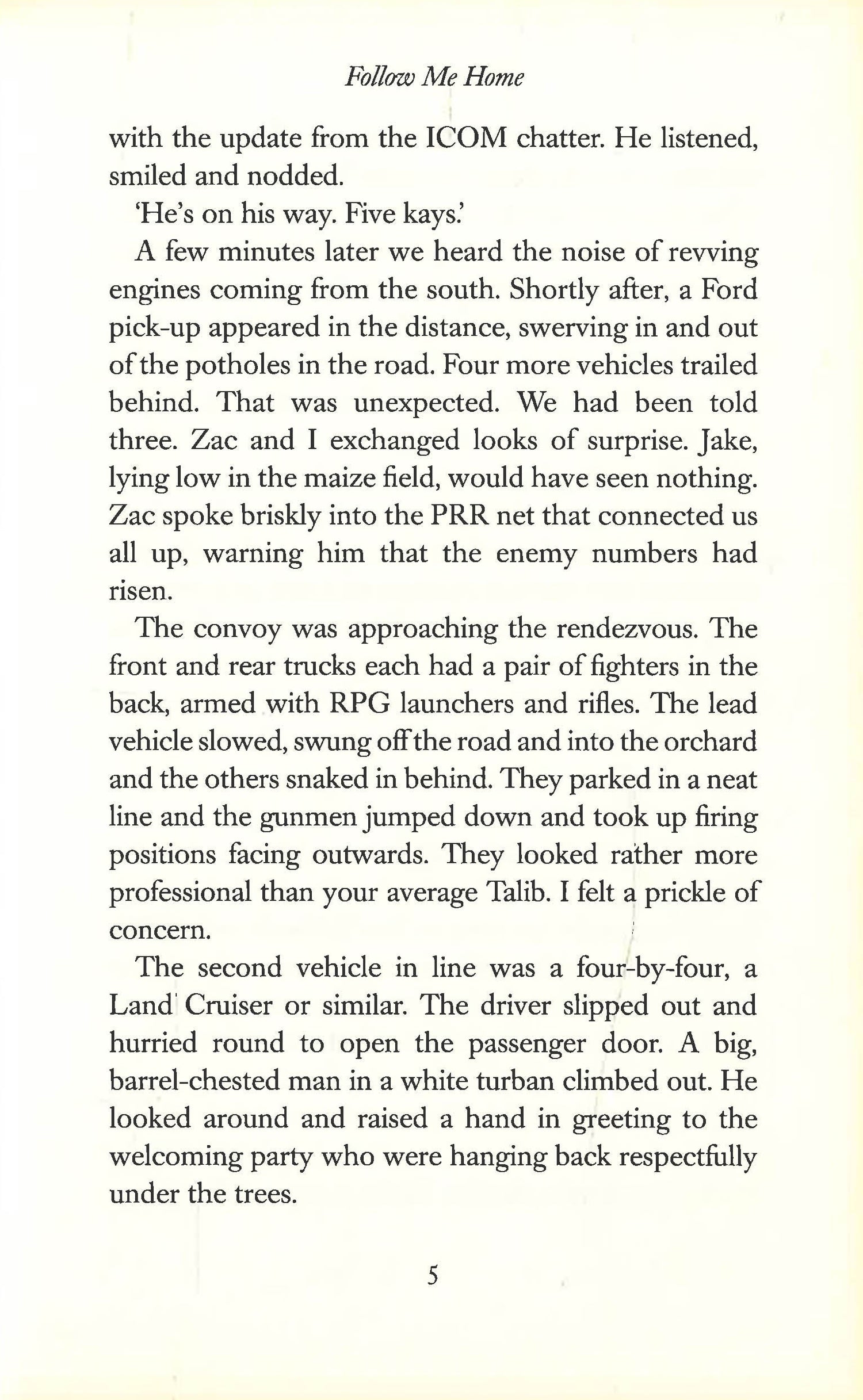 Follow Me Home

with the update from the ICOM chatter. He listened, smiled and nodded.

'He's on his way. Five kays.'

A few minutes later we heard the noise of revving engines coming from the south. Shortly after, a Ford pick-up appeared in the distance, swerving in and out of the potholes in the road. Four more vehicles trailed behind. That was unexpected. We had been told three. Zac and I exchanged looks of surprise. Jake, lying low in the maize field, would have seen nothing. Zac spoke briskly into the PRR net that connected us all up, warning him that the enemy numbers had risen.

The convoy was approaching the rendezvous. The front and rear trucks each had a pair of fighters in the back, armed with RPG launchers and rifles. The lead vehicle slowed, swung off the road and into the orchard and the others snaked in behind. They parked in a neat line and the gunmen jumped down and took up firing positions facing outwards. They looked rather more professional than your average Talib. I felt a prickle of concern.

The second vehicle in line was a four-by-four, a Land Cruiser or similar. The driver slipped out and hurried round to open the passenger door. A big, barrel-chested man in a white turban climbed out. He looked around and raised a hand in greeting to the welcoming party who were hanging back respectfully under the trees.

5